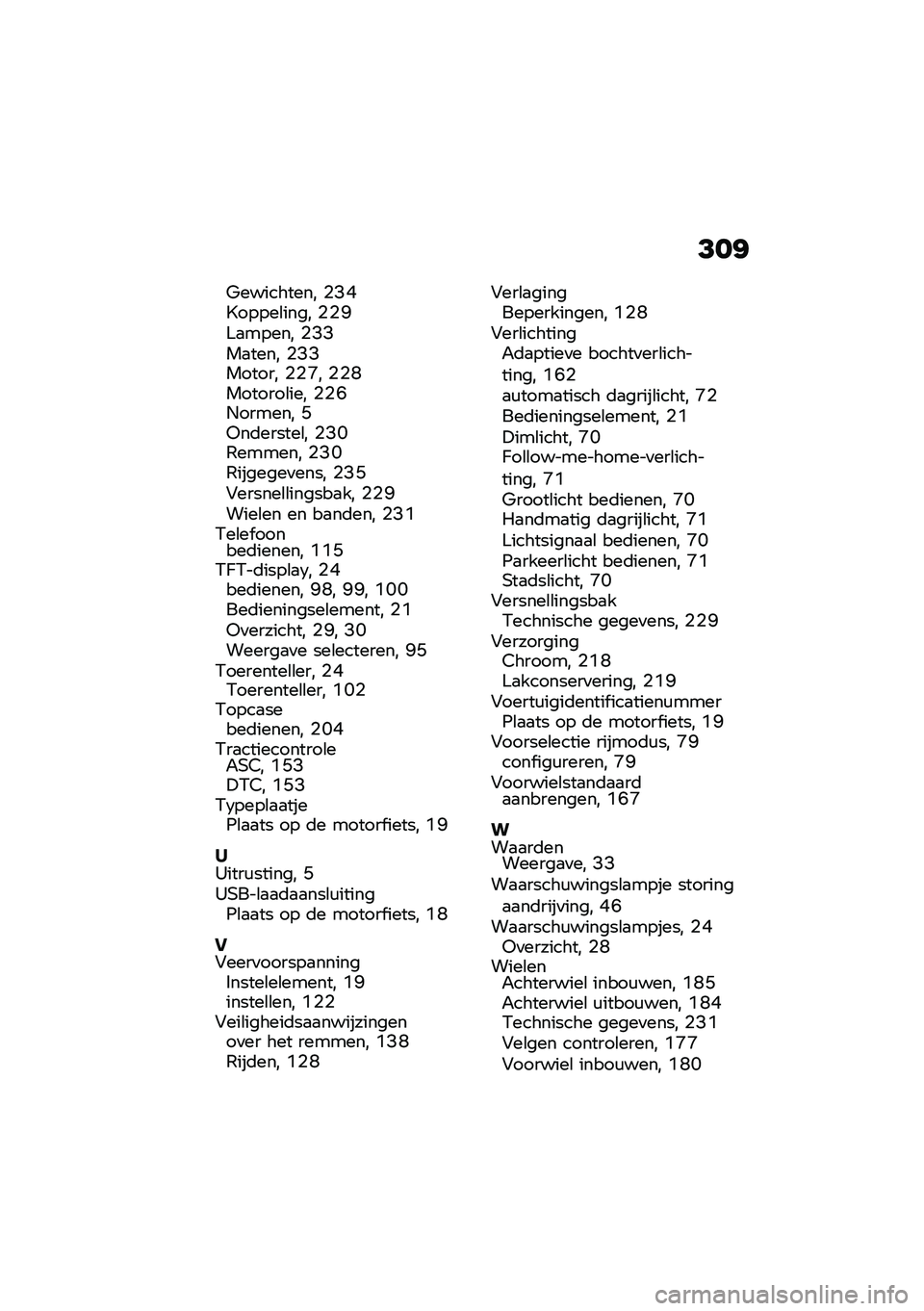 309

Gewichten, 234
Koppeling, 229
Lampen, 233
Maten, 233
Motor, 227, 228
Motorolie, 226
Normen, 5
Onderstel, 230
Remmen, 230
Rijgegevens, 235
Versnellingsbak, 229
Wielen en banden, 231
Telefoon
bedienen, 115
TFT-display, 24
bedienen, 98, 99, 100
Bedieningselement, 21
Overzicht, 29, 30
Weergave selecteren, 95
Toerenteller, 24
Toerenteller, 102
Topcase
bedienen, 204
Tractiecontrole
ASC, 153
DTC, 153
Typeplaatje
Plaats op de motorfiets, 19

U
Uitrusting, 5
USB-laadaansluiting
Plaats op de motorfiets, 18

V
Veervoorspanning
Instelelement, 19
instellen, 122
Veiligheidsaanwijzingen
over het remmen, 138
Rijden, 128

Verlaging
Beperkingen, 128
Verlichting
Adaptieve bochtverlichting, 162
automatisch dagrijlicht, 72
Bedieningselement, 21
Dimlicht, 70
Follow-me-home-verlichting, 71
Grootlicht bedienen, 70
Handmatig dagrijlicht, 71
Lichtsignaal bedienen, 70
Parkeerlicht bedienen, 71
Stadslicht, 70
Versnellingsbak
Technische gegevens, 229
Verzorging
Chroom, 218
Lakconservering, 219
Voertuigidentificatienummer
Plaats op de motorfiets, 19
Voorselectie rijmodus, 79
configureren, 79
Voorwielstandaard
aanbrengen, 167

W
Waarden
Weergave, 33
Waarschuwingslampje storing aandrijving, 46
Waarschuwingslampjes, 24
Overzicht, 28
Wielen
Achterwiel inbouwen, 185
Achterwiel uitbouwen, 184
Technische gegevens, 231
Velgen controleren, 177
Voorwiel inbouwen, 180

carmanualsonline.info